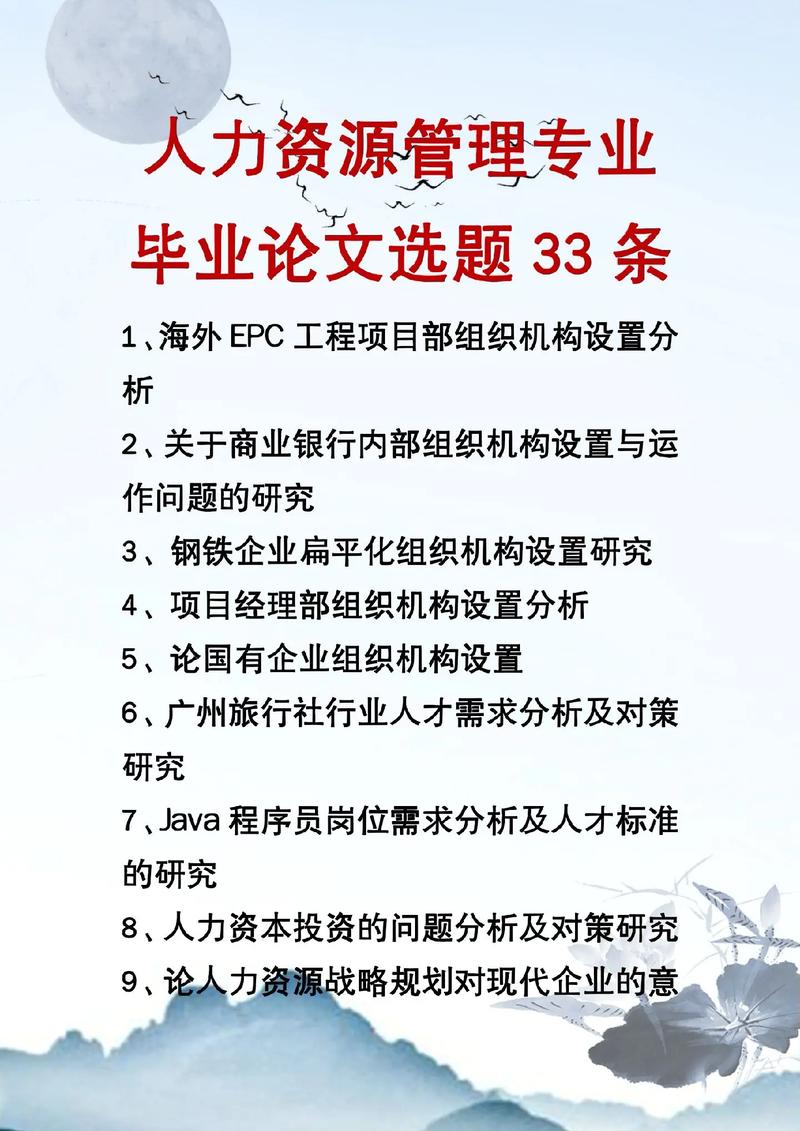 人力资源管理专业
毕业论文选题 33 条

1、海外 EPC 工程项目部组织机构设置分析

2、关于商业银行内部组织机构设置与运作问题的研究

3、钢铁企业扁平化组织机构设置研究

4、项目经理部组织机构设置分析

5、论国有企业组织机构设置

6、广州旅行社行业人才需求分析及对策研究

7、Java 程序员岗位需求分析及人才标准的研究

8、人力资本投资的问题分析及对策研究

9、论人力资源战略规划对现代企业的意